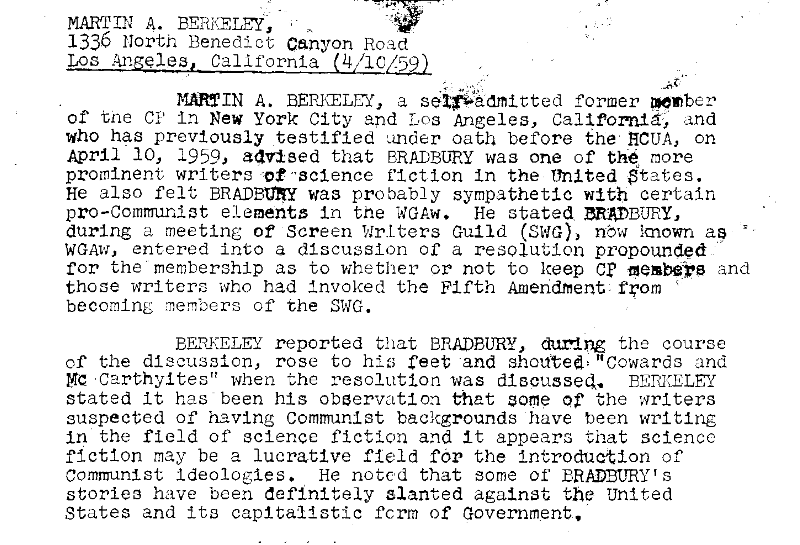 MARTIN A. BERKELEY,
1336 North Benedict Canyon Road
Los Angeles, California (4/10/59)

MARTIN A. BERKELEY, a self-admitted former member of the CP in New York City and Los Angeles, California, and who has previously testified under oath before the HCUA, on April 10, 1959, advised that BRADBURY was one of the more prominent writers of science fiction in the United States. He also felt BRADBURY was probably sympathetic with certain pro-Communist elements in the WGAw. He stated BRADBURY, during a meeting of Screen Writers Guild (SWG), now known as WGAw, entered into a discussion of a resolution propounded for the membership as to whether or not to keep CP members and those writers who had invoked the Fifth Amendment from becoming members of the SWG.

BERKELEY reported that BRADBURY, during the course of the discussion, rose to his feet and shouted "Cowards and Mc Carthyites" when the resolution was discussed. BERKELEY stated it has been his observation that some of the writers suspected of having Communist backgrounds have been writing in the field of science fiction and it appears that science fiction may be a lucrative field for the introduction of Communist ideologies. He noted that some of BRADBURY's stories have been definitely slanted against the United States and its capitalistic form of Government.